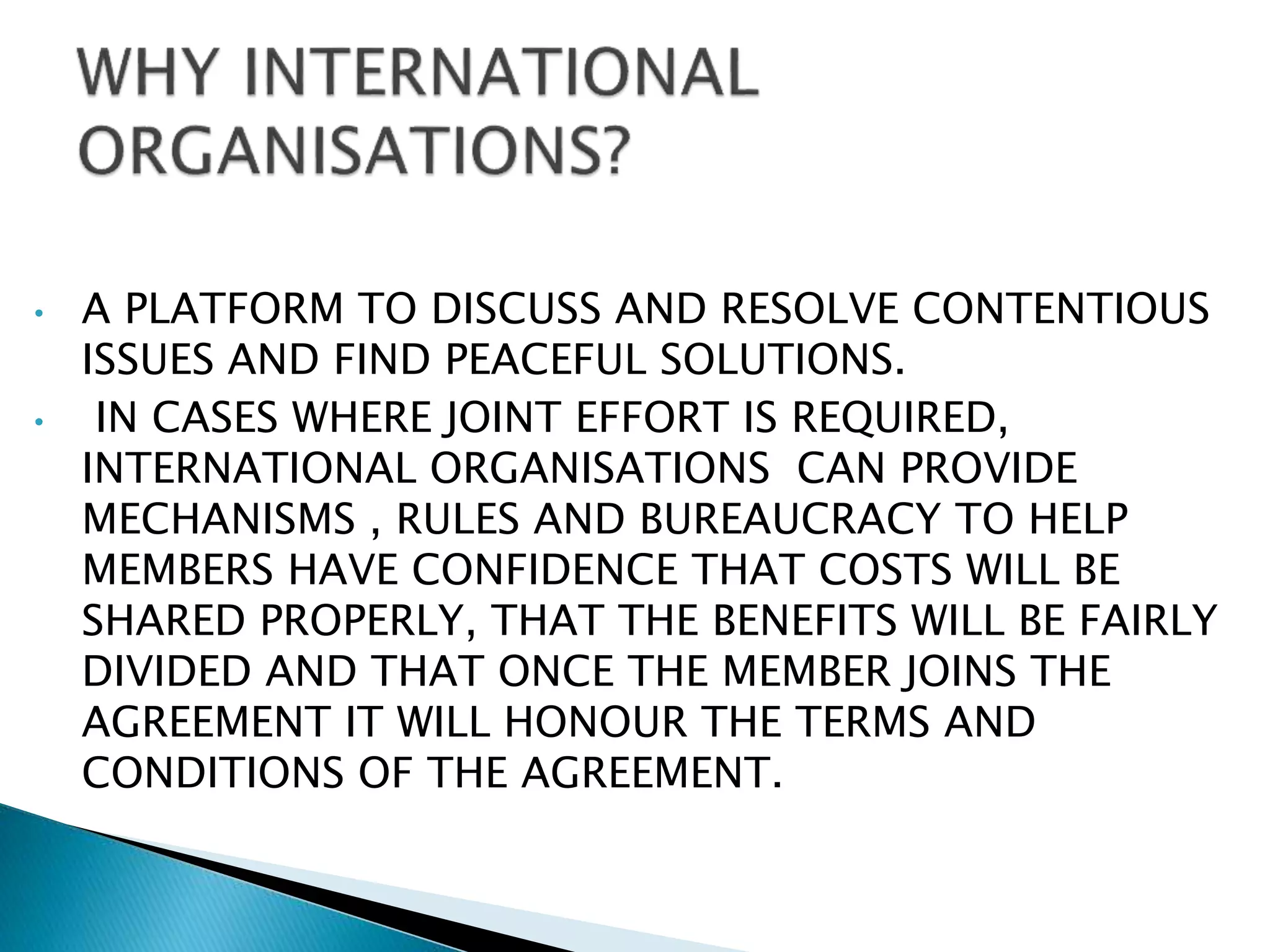 WHY INTERNATIONAL ORGANISATIONS?

• A PLATFORM TO DISCUSS AND RESOLVE CONTENTIOUS ISSUES AND FIND PEACEFUL SOLUTIONS.
• IN CASES WHERE JOINT EFFORT IS REQUIRED, INTERNATIONAL ORGANISATIONS CAN PROVIDE MECHANISMS , RULES AND BUREAUCRACY TO HELP MEMBERS HAVE CONFIDENCE THAT COSTS WILL BE SHARED PROPERLY, THAT THE BENEFITS WILL BE FAIRLY DIVIDED AND THAT ONCE THE MEMBER JOINS THE AGREEMENT IT WILL HONOUR THE TERMS AND CONDITIONS OF THE AGREEMENT.